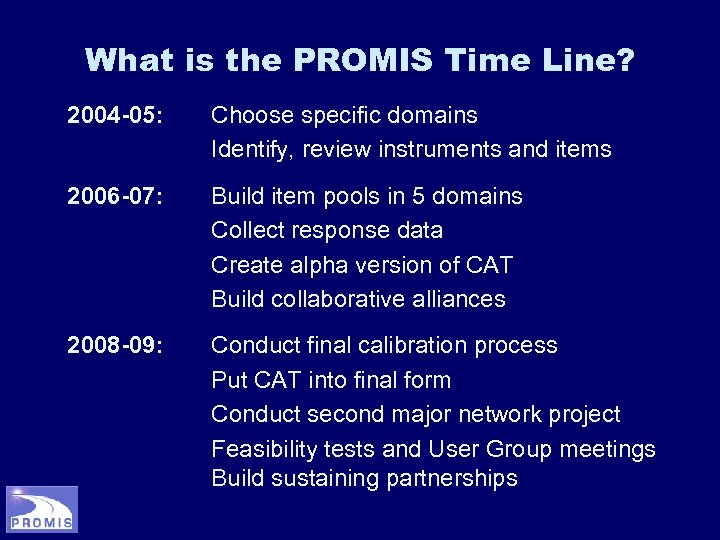 What is the PROMIS Time Line?

2004-05: Choose specific domains
Identify, review instruments and items

2006-07: Build item pools in 5 domains
Collect response data
Create alpha version of CAT
Build collaborative alliances

2008-09: Conduct final calibration process
Put CAT into final form
Conduct second major network project
Feasibility tests and User Group meetings
Build sustaining partnerships

PROMIS